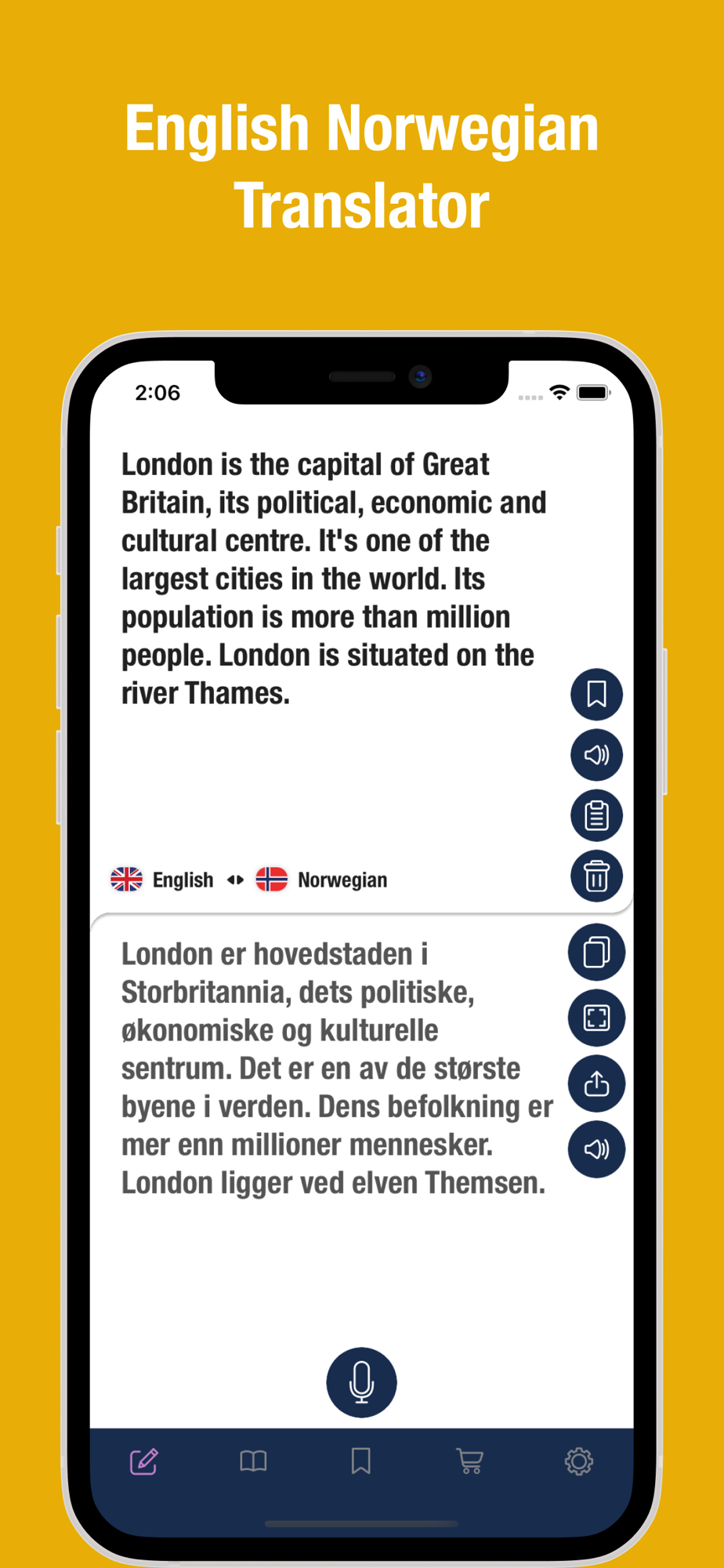 English Norwegian Translator

2:06

London is the capital of Great Britain, its political, economic and cultural centre. It's one of the largest cities in the world. Its population is more than million people. London is situated on the river Thames.

English Norwegian

London er hovedstaden i Storbritannia, dets politiske, økonomiske og kulturelle sentrum. Det er en av de største byene i verden. Dens befolkning er mer enn millioner mennesker. London ligger ved elven Themsen.